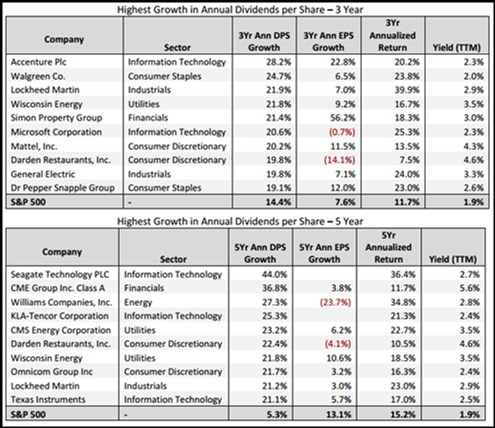 Highest Growth in Annual Dividends per Share – 3 Year

| Company | Sector | 3Yr Ann DPS Growth | 3Yr Ann EPS Growth | 3Yr Annualized Return | Yield (TTM) |
|---|---|---|---|---|---|
| Accenture Plc | Information Technology | 28.2% | 22.8% | 20.2% | 2.3% |
| Walgreen Co. | Consumer Staples | 24.7% | 6.5% | 23.8% | 2.0% |
| Lockheed Martin | Industrials | 21.9% | 7.0% | 39.9% | 2.9% |
| Wisconsin Energy | Utilities | 21.8% | 9.2% | 16.7% | 3.5% |
| Simon Property Group | Financials | 21.4% | 56.2% | 18.3% | 3.0% |
| Microsoft Corporation | Information Technology | 20.6% | (0.7%) | 25.3% | 2.3% |
| Mattel, Inc. | Consumer Discretionary | 20.2% | 11.5% | 13.5% | 4.3% |
| Darden Restaurants, Inc. | Consumer Discretionary | 19.8% | (14.1%) | 7.5% | 4.6% |
| General Electric | Industrials | 19.8% | 7.1% | 24.0% | 3.3% |
| Dr Pepper Snapple Group | Consumer Staples | 19.1% | 12.0% | 23.0% | 2.6% |
| S&P 500 | - | 14.4% | 7.6% | 11.7% | 1.9% |

Highest Growth in Annual Dividends per Share – 5 Year

| Company | Sector | 5Yr Ann DPS Growth | 5Yr Ann EPS Growth | 5Yr Annualized Return | Yield (TTM) |
|---|---|---|---|---|---|
| Seagate Technology PLC | Information Technology | 44.0% | | 36.4% | 2.7% |
| CME Group Inc. Class A | Financials | 36.8% | 3.8% | 11.7% | 5.6% |
| Williams Companies, Inc. | Energy | 27.3% | (23.7%) | 34.8% | 2.8% |
| KLA-Tencor Corporation | Information Technology | 25.3% | | 21.3% | 2.4% |
| CMS Energy Corporation | Utilities | 23.2% | 6.2% | 22.7% | 3.5% |
| Darden Restaurants, Inc. | Consumer Discretionary | 22.4% | (4.1%) | 10.5% | 4.6% |
| Wisconsin Energy | Utilities | 21.8% | 10.6% | 18.5% | 3.5% |
| Omnicom Group Inc | Consumer Discretionary | 21.7% | 3.2% | 16.3% | 2.4% |
| Lockheed Martin | Industrials | 21.2% | 3.0% | 23.0% | 2.9% |
| Texas Instruments | Information Technology | 21.1% | 5.7% | 17.0% | 2.5% |
| S&P 500 | - | 5.3% | 13.1% | 15.2% | 1.9% |